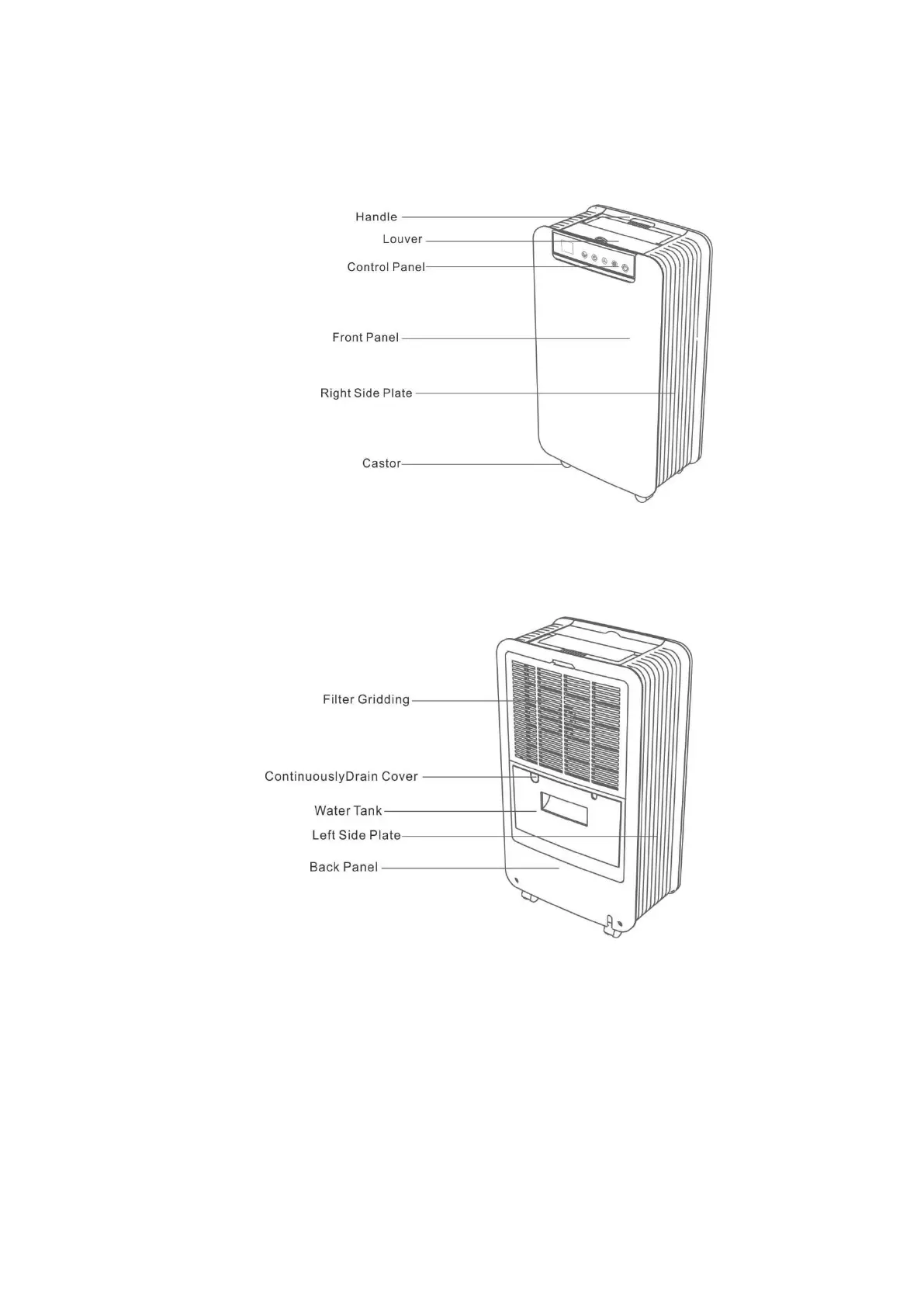 Handle
Louver
Control Panel
Front Panel
Right Side Plate
Castor

Filter Gridding
ContinuouslyDrain Cover
Water Tank
Left Side Plate
Back Panel